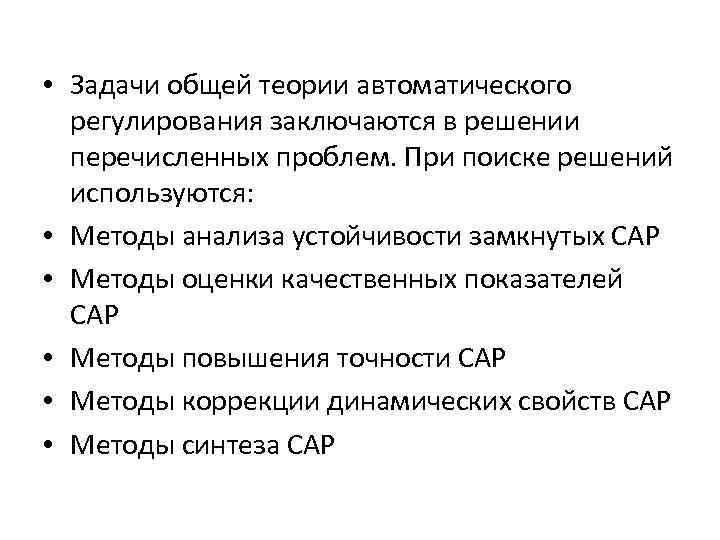 • Задачи общей теории автоматического регулирования заключаются в решении перечисленных проблем. При поиске решений используются:
• Методы анализа устойчивости замкнутых САР
• Методы оценки качественных показателей САР
• Методы повышения точности САР
• Методы коррекции динамических свойств САР
• Методы синтеза САР